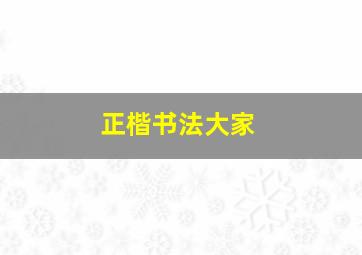 正楷书法大家